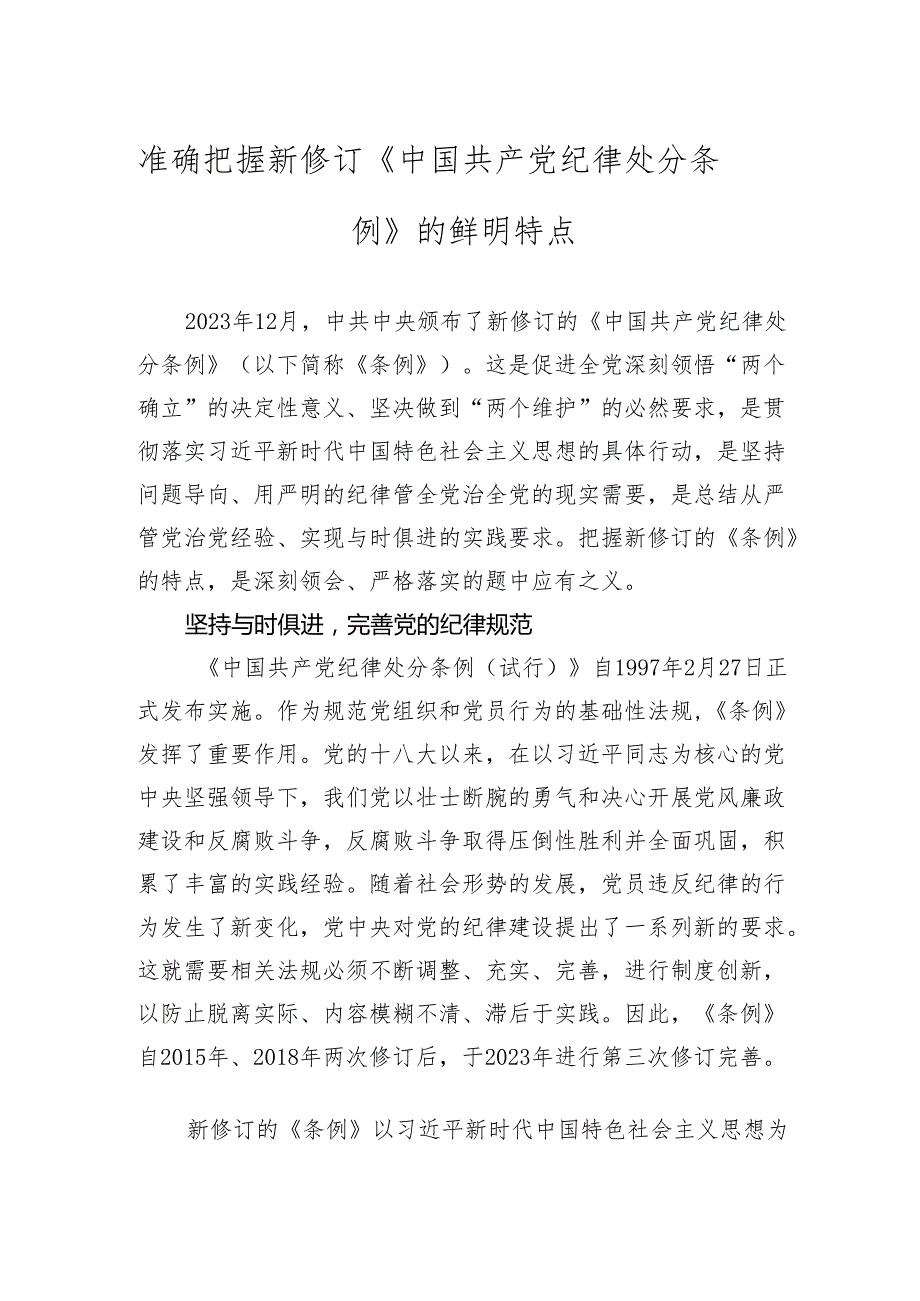 准确把握新修订《中国共产党纪律处分条例》的鲜明特点

2023年12月，中共中央颁布了新修订的《中国共产党纪律处分条例》（以下简称《条例》）。这是促进全党深刻领悟“两个确立”的决定性意义、坚决做到“两个维护”的必然要求，是贯彻落实习近平新时代中国特色社会主义思想的具体行动，是坚持问题导向、用严明的纪律管全党治全党的现实需要，是总结从严管党治党经验、实现与时俱进的实践要求。把握新修订的《条例》的特点，是深刻领会、严格落实的题中应有之义。

坚持与时俱进，完善党的纪律规范

《中国共产党纪律处分条例（试行）》自1997年2月27日正式发布实施。作为规范党组织和党员行为的基础性法规，《条例》发挥了重要作用。党的十八大以来，在以习近平同志为核心的党中央坚强领导下，我们党以壮士断腕的勇气和决心开展党风廉政建设和反腐败斗争，反腐败斗争取得压倒性胜利并全面巩固，积累了丰富的实践经验。随着社会形势的发展，党员违反纪律的行为发生了新变化，党中央对党的纪律建设提出了一系列新的要求。这就需要相关法规必须不断调整、充实、完善，进行制度创新，以防止脱离实际、内容模糊不清、滞后于实践。因此，《条例》自2015年、2018年两次修订后，于2023年进行第三次修订完善。

新修订的《条例》以习近平新时代中国特色社会主义思想为